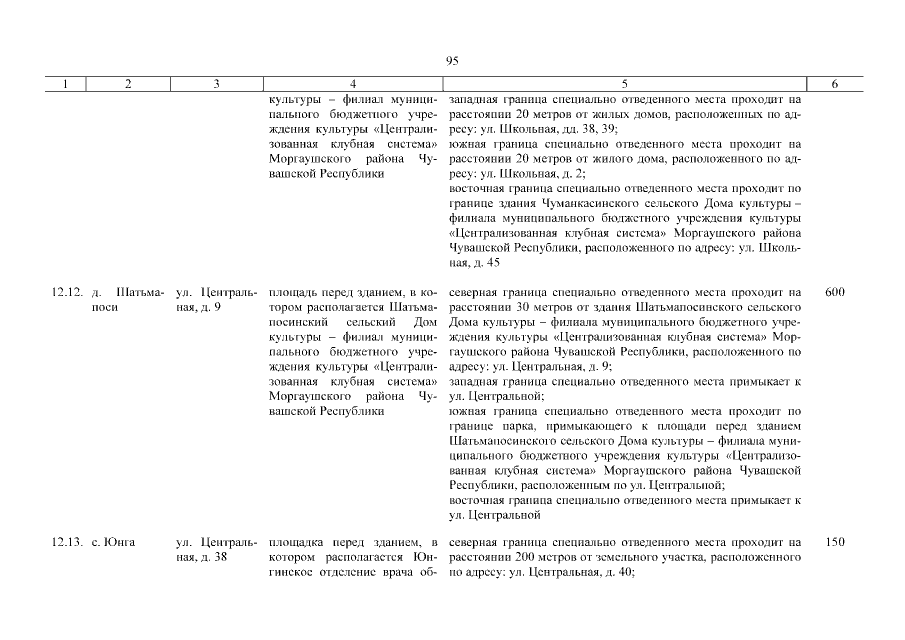 95

| 1 | 2 | 3 | 4 | 5 | 6 |
|---|---|---|---|---|---|
| | | | культуры – филиал муниципального бюджетного учреждения культуры «Централизованная клубная система» Моргаушского района Чувашской Республики | западная граница специально отведенного места проходит на расстоянии 20 метров от жилых домов, расположенных по адресу: ул. Школьная, дд. 38, 39; южная граница специально отведенного места проходит на расстоянии 20 метров от жилого дома, расположенного по адресу: ул. Школьная, д. 2; восточная граница специально отведенного места проходит по границе здания Чуманкасинского сельского Дома культуры – филиала муниципального бюджетного учреждения культуры «Централизованная клубная система» Моргаушского района Чувашской Республики, расположенного по адресу: ул. Школьная, д. 45 | |
| 12.12. | д. Шатьмапоси | ул. Центральная, д. 9 | площадь перед зданием, в котором располагается Шатьмапосинский сельский Дом культуры – филиал муниципального бюджетного учреждения культуры «Централизованная клубная система» Моргаушского района Чувашской Республики | северная граница специально отведенного места проходит на расстоянии 30 метров от здания Шатьмапосинского сельского Дома культуры – филиала муниципального бюджетного учреждения культуры «Централизованная клубная система» Моргаушского района Чувашской Республики, расположенного по адресу: ул. Центральная, д. 9; западная граница специально отведенного места примыкает к ул. Центральной; южная граница специально отведенного места проходит по границе парка, примыкающего к площади перед зданием Шатьмапосинского сельского Дома культуры – филиала муниципального бюджетного учреждения культуры «Централизованная клубная система» Моргаушского района Чувашской Республики, расположенным по ул. Центральной; восточная граница специально отведенного места примыкает к ул. Центральной | 600 |
| 12.13. | с. Юнга | ул. Центральная, д. 38 | площадка перед зданием, в котором располагается Юнгинское отделение врача об- | северная граница специально отведенного места проходит на расстоянии 200 метров от земельного участка, расположенного по адресу: ул. Центральная, д. 40; | 150 |